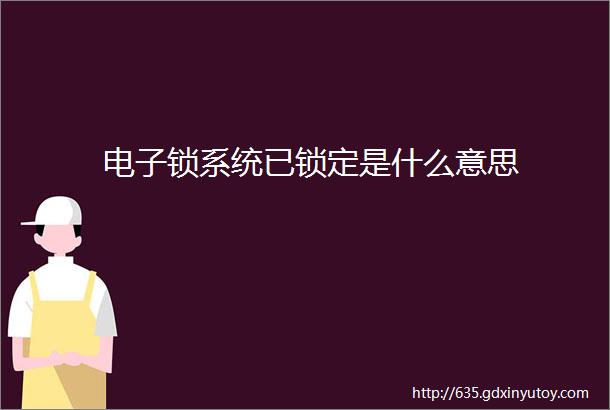 电子锁系统已锁定是什么意思

http://635.gdxinyutoy.com